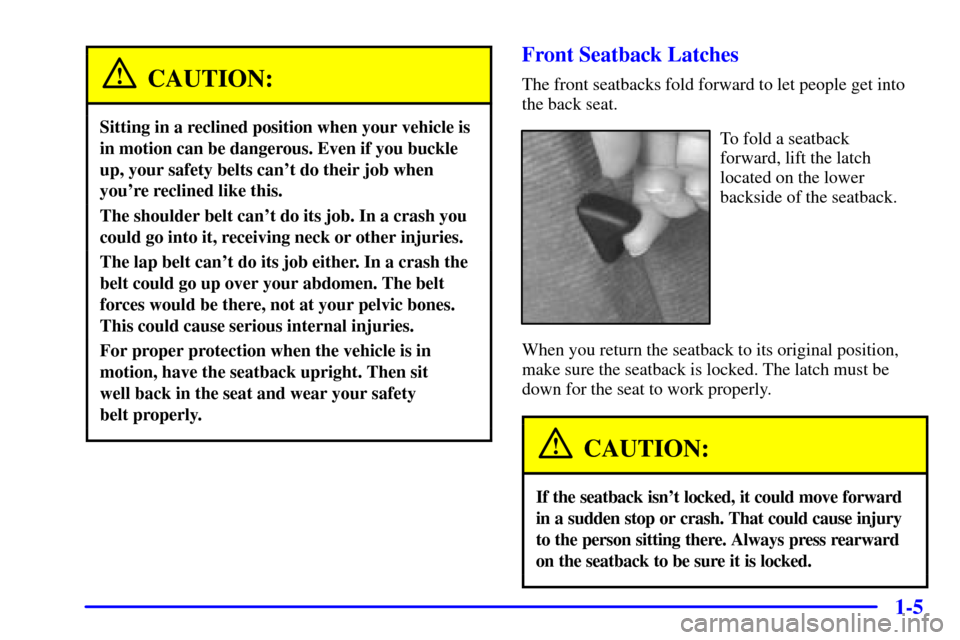 CAUTION:

Sitting in a reclined position when your vehicle is in motion can be dangerous. Even if you buckle up, your safety belts can't do their job when you're reclined like this.

The shoulder belt can't do its job. In a crash you could go into it, receiving neck or other injuries.

The lap belt can't do its job either. In a crash the belt could go up over your abdomen. The belt forces would be there, not at your pelvic bones. This could cause serious internal injuries.

For proper protection when the vehicle is in motion, have the seatback upright. Then sit well back in the seat and wear your safety belt properly.

Front Seatback Latches

The front seatbacks fold forward to let people get into the back seat.

To fold a seatback forward, lift the latch located on the lower backside of the seatback.

When you return the seatback to its original position, make sure the seatback is locked. The latch must be down for the seat to work properly.

CAUTION:

If the seatback isn't locked, it could move forward in a sudden stop or crash. That could cause injury to the person sitting there. Always press rearward on the seatback to be sure it is locked.

1-5

carmanualsonline.info